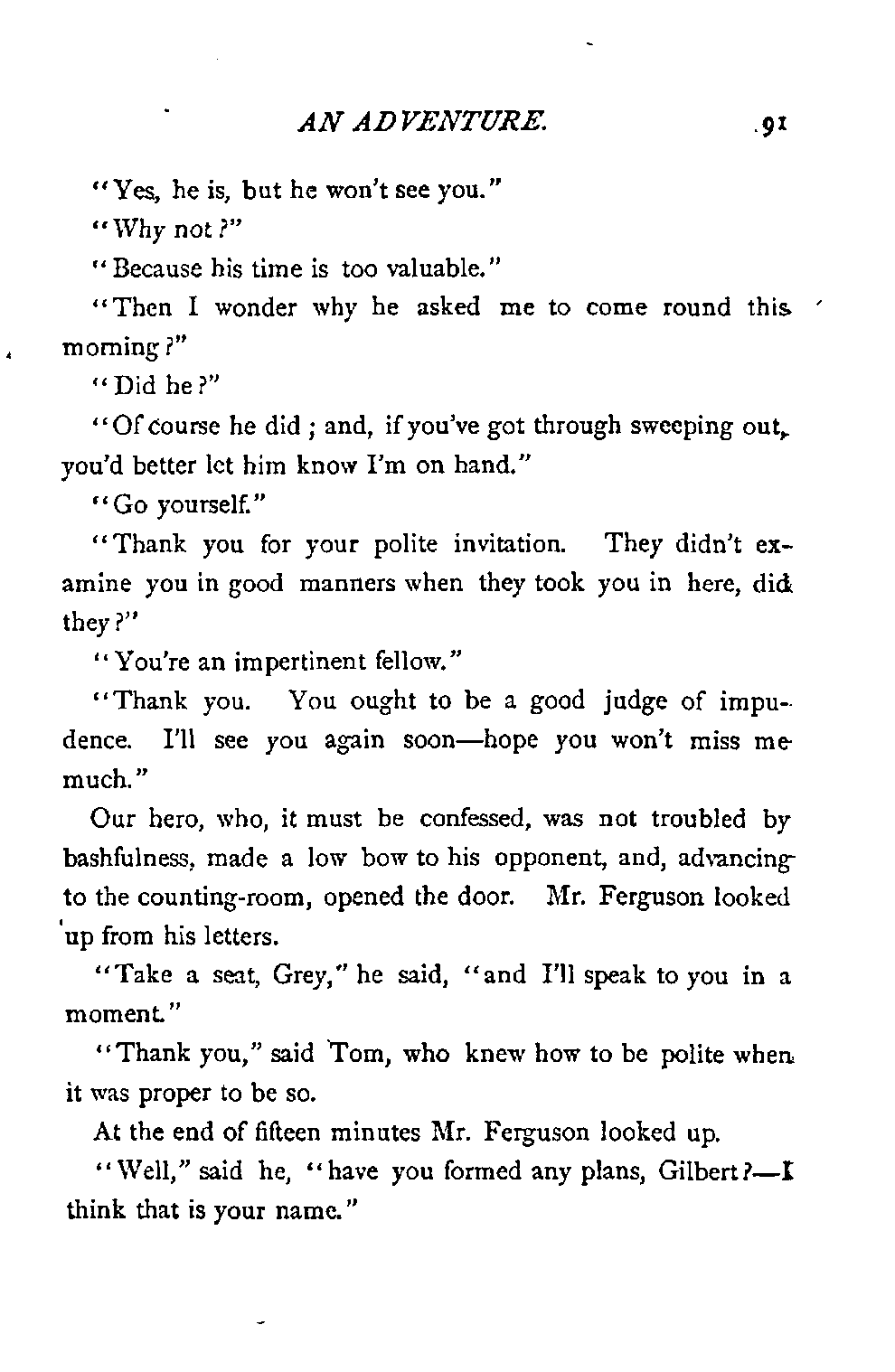 AN ADVENTURE. 91

"Yes, he is, but he won't see you."

"Why not?"

"Because his time is too valuable."

"Then I wonder why he asked me to come round this morning?"

"Did he?"

"Of course he did; and, if you've got through sweeping out, you'd better let him know I'm on hand."

"Go yourself."

"Thank you for your polite invitation. They didn't examine you in good manners when they took you in here, did they?"

"You're an impertinent fellow."

"Thank you. You ought to be a good judge of impudence. I'll see you again soon—hope you won't miss me much."

Our hero, who, it must be confessed, was not troubled by bashfulness, made a low bow to his opponent, and, advancing to the counting-room, opened the door. Mr. Ferguson looked up from his letters.

"Take a seat, Grey," he said, "and I'll speak to you in a moment."

"Thank you," said Tom, who knew how to be polite when it was proper to be so.

At the end of fifteen minutes Mr. Ferguson looked up.

"Well," said he, "have you formed any plans, Gilbert?—I think that is your name."